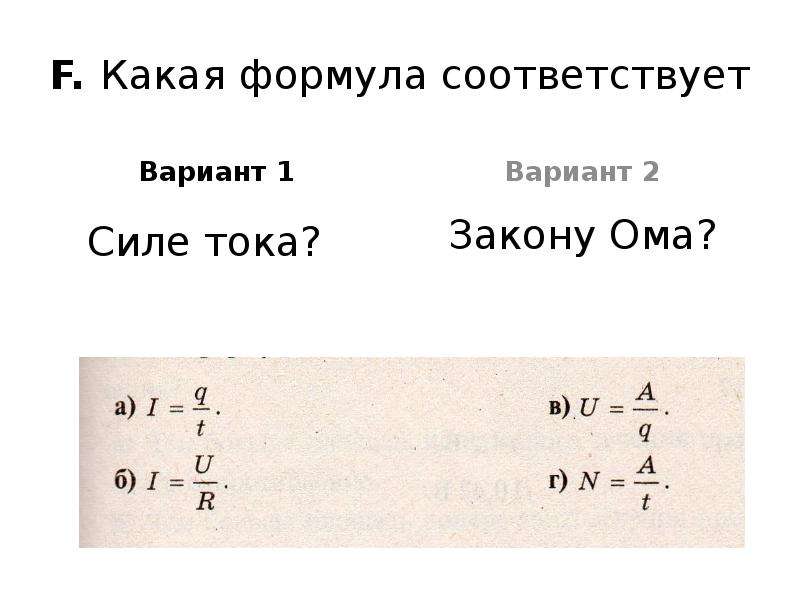 F. Какая формула соответствует

Вариант 1

Силе тока?

Вариант 2

Закону Ома?

а) $I = \frac{q}{t}$.

б) $I = \frac{U}{R}$.

в) $U = \frac{A}{q}$.

г) $N = \frac{A}{t}$.